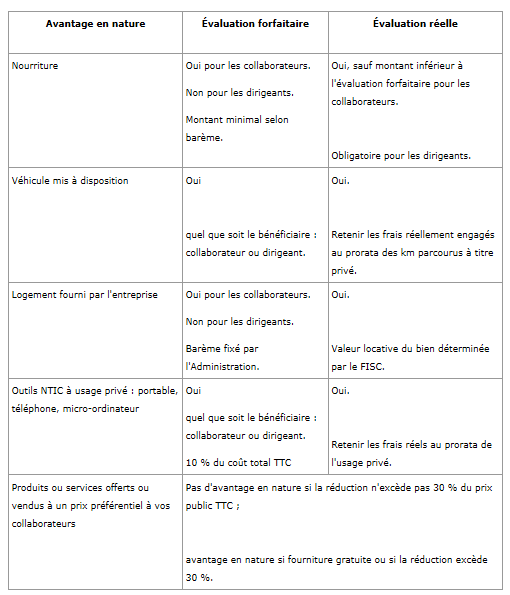 | Avantage en nature | Évaluation forfaitaire | Évaluation réelle |
|---|---|---|
| Nourriture | Oui pour les collaborateurs. Non pour les dirigeants. Montant minimal selon barème. | Oui, sauf montant inférieur à l'évaluation forfaitaire pour les collaborateurs. Obligatoire pour les dirigeants. |
| Véhicule mis à disposition | Oui quel que soit le bénéficiaire : collaborateur ou dirigeant. | Oui. Retenir les frais réellement engagés au prorata des km parcourus à titre privé. |
| Logement fourni par l'entreprise | Oui pour les collaborateurs. Non pour les dirigeants. Barème fixé par l'Administration. | Oui. Valeur locative du bien déterminée par le FISC. |
| Outils NTIC à usage privé : portable, téléphone, micro-ordinateur | Oui quel que soit le bénéficiaire : collaborateur ou dirigeant. 10 % du coût total TTC | Oui. Retenir les frais réels au prorata de l'usage privé. |
| Produits ou services offerts ou vendus à un prix préférentiel à vos collaborateurs | Pas d'avantage en nature si la réduction n'excède pas 30 % du prix public TTC ; avantage en nature si fourniture gratuite ou si la réduction excède 30 %. | |